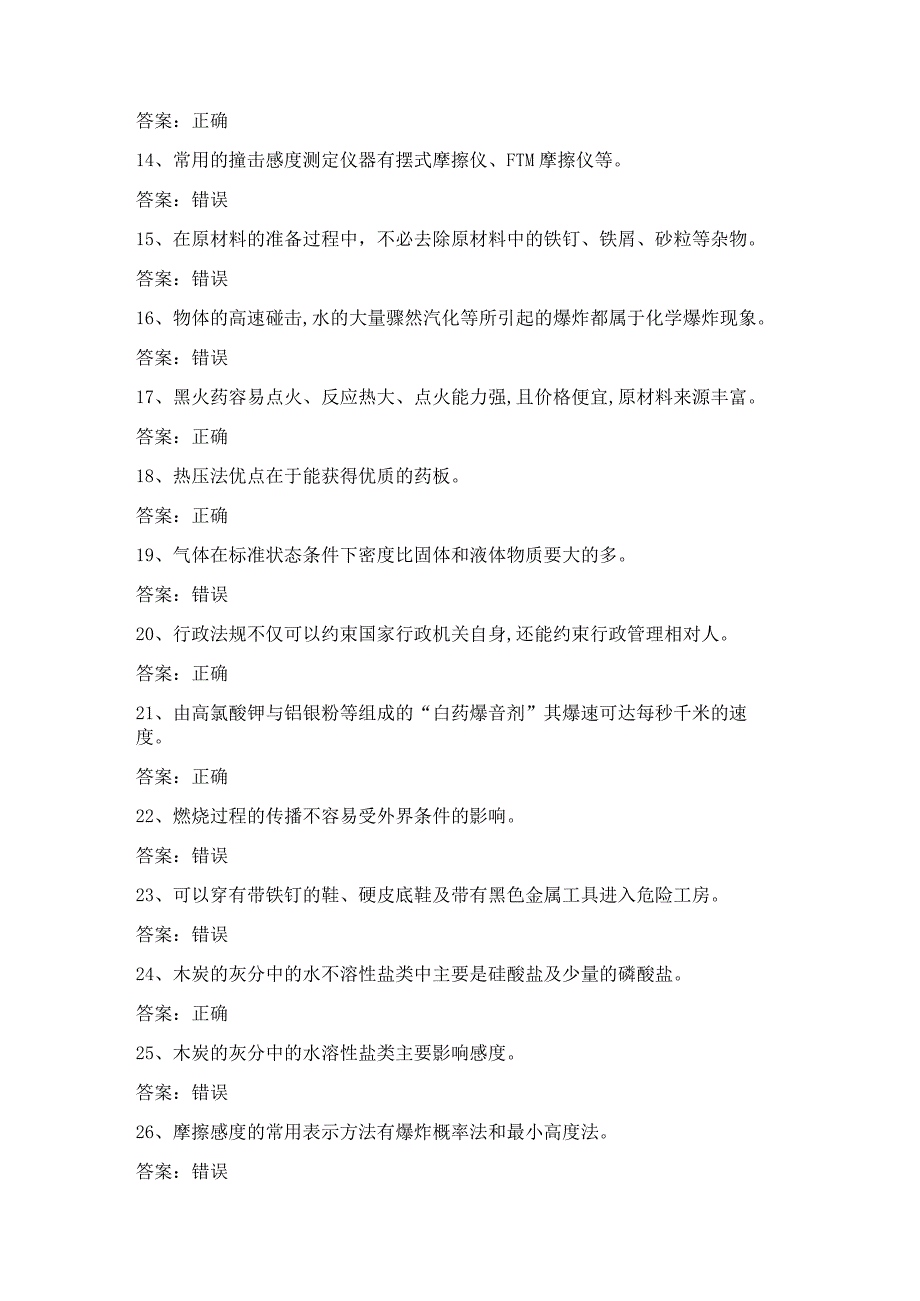 答案：正确

14、常用的撞击感度测定仪器有摆式摩擦仪、FTM摩擦仪等。

答案：错误

15、在原材料的准备过程中，不必去除原材料中的铁钉、铁屑、砂粒等杂物。

答案：错误

16、物体的高速碰击,水的大量骤然汽化等所引起的爆炸都属于化学爆炸现象。

答案：错误

17、黑火药容易点火、反应热大、点火能力强,且价格便宜,原材料来源丰富。

答案：正确

18、热压法优点在于能获得优质的药板。

答案：正确

19、气体在标准状态条件下密度比固体和液体物质要大的多。

答案：错误

20、行政法规不仅可以约束国家行政机关自身,还能约束行政管理相对人。

答案：正确

21、由高氯酸钾与铝银粉等组成的“白药爆音剂”其爆速可达每秒千米的速度。

答案：正确

22、燃烧过程的传播不容易受外界条件的影响。

答案：错误

23、可以穿有带铁钉的鞋、硬皮底鞋及带有黑色金属工具进入危险工房。

答案：错误

24、木炭的灰分中的水不溶性盐类中主要是硅酸盐及少量的磷酸盐。

答案：正确

25、木炭的灰分中的水溶性盐类主要影响感度。

答案：错误

26、摩擦感度的常用表示方法有爆炸概率法和最小高度法。

答案：错误